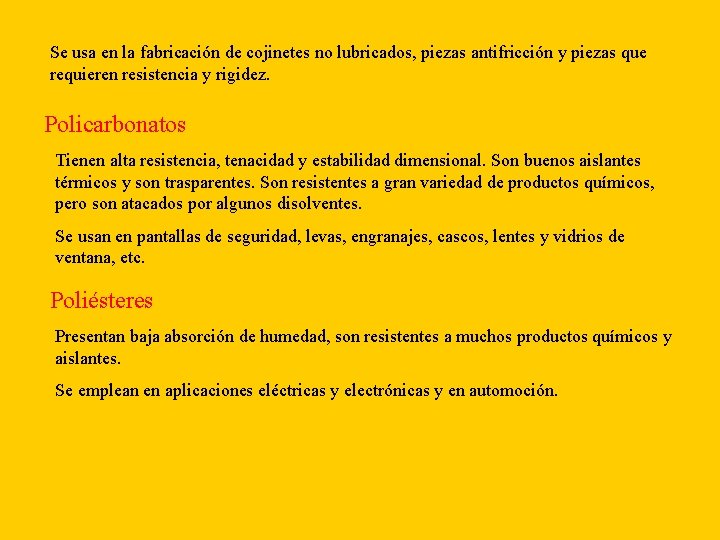 Se usa en la fabricación de cojinetes no lubricados, piezas antifricción y piezas que requieren resistencia y rigidez.

Policarbonatos

Tienen alta resistencia, tenacidad y estabilidad dimensional. Son buenos aislantes térmicos y son trasparentes. Son resistentes a gran variedad de productos químicos, pero son atacados por algunos disolventes.

Se usan en pantallas de seguridad, levas, engranajes, cascos, lentes y vidrios de ventana, etc.

Poliésteres

Presentan baja absorción de humedad, son resistentes a muchos productos químicos y aislantes.

Se emplean en aplicaciones eléctricas y electrónicas y en automoción.